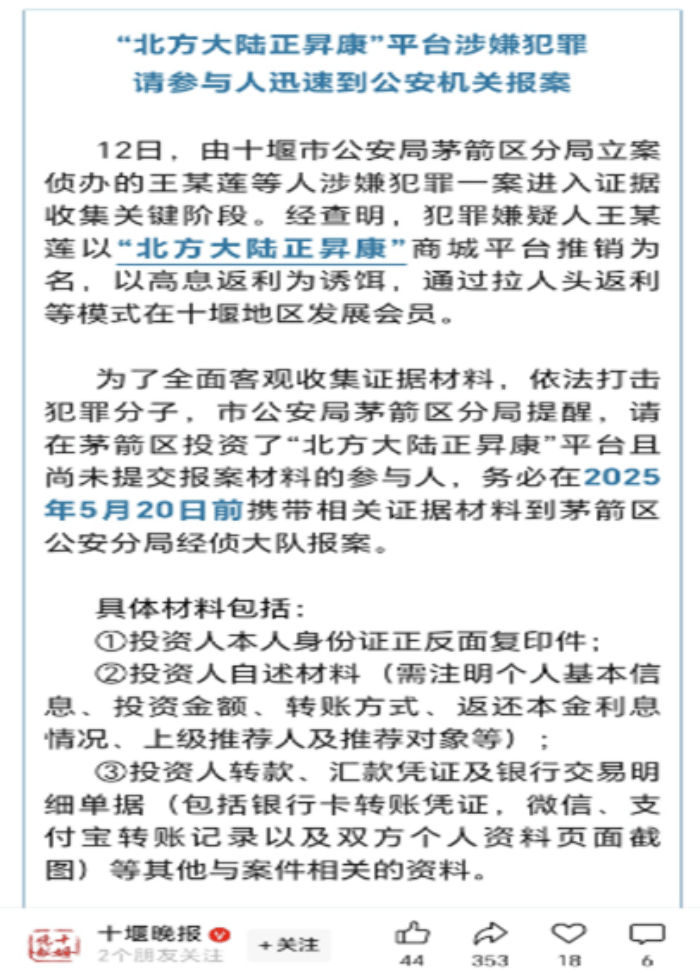 “北方大陆正昇康”平台涉嫌犯罪
请参与人迅速到公安机关报案

12日，由十堰市公安局茅箭区分局立案侦办的王某莲等人涉嫌犯罪一案进入证据收集关键阶段。经查明，犯罪嫌疑人王某莲以“北方大陆正昇康”商城平台推销为名，以高息返利为诱饵，通过拉人头返利等模式在十堰地区发展会员。

为了全面客观收集证据材料，依法打击犯罪分子，市公安局茅箭区分局提醒，请在茅箭区投资了“北方大陆正昇康”平台且尚未提交报案材料的参与人，务必在2025年5月20日前携带相关证据材料到茅箭区公安分局经侦大队报案。

具体材料包括：
①投资人本人身份证正反面复印件；
②投资人自述材料（需注明个人基本信息、投资金额、转账方式、返还本金利息情况、上级推荐人及推荐对象等）；
③投资人转款、汇款凭证及银行交易明细单据（包括银行卡转账凭证，微信、支付宝转账记录以及双方个人资料页面截图）等其他与案件相关的资料。

十堰晚报
2个朋友关注
+关注
44
353
18
6